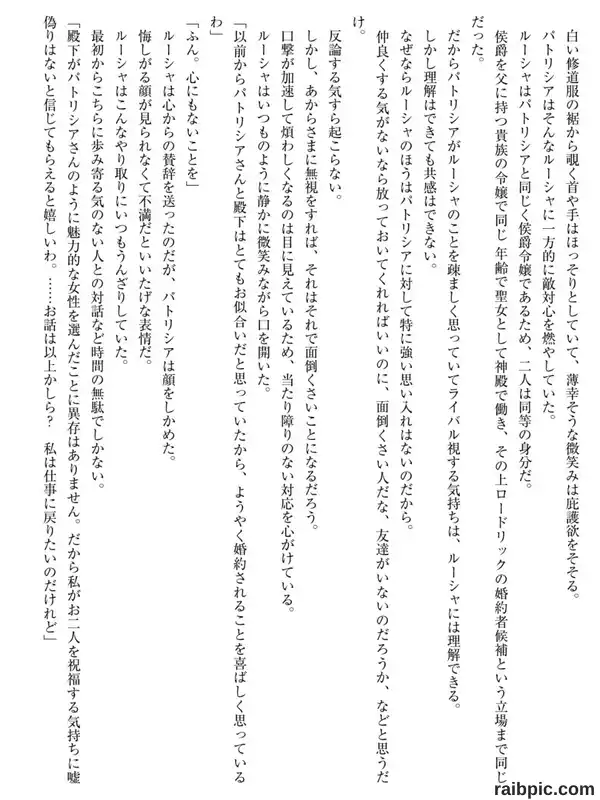 白い修道服の裾から覗く首や手はほっそりとしていて、薄幸そうな微笑みは庇護欲をそそる。
パトリシアはそんなルーシャに一方的に敵対心を燃やしていた。
ルーシャはパトリシアと同じく侯爵令嬢であるため、二人は同等の身分だ。
侯爵を父に持つ貴族の令嬢で同じ年齢で聖女として神殿で働き、その上ロードリックの婚約者候補という立場まで同じだった。
だからパトリシアがルーシャのことを疎ましく思っていてライバル視する気持ちは、ルーシャには理解できる。
しかし理解はできても共感はできない。
なぜならルーシャのほうはパトリシアに対して特に強い思い入れはないのだから。
仲良くする気がないなら放っておいてくれればいいのに、面倒くさい人だな、友達がいないのだろうか、などと思うだけ。
反論する気すら起こらない。
しかし、あからさまに無視をすれば、それはそれで面倒くさいことになるだろう。
口撃が加速して煩わしくなるのは目に見えているため、当たり障りのない対応を心がけている。
ルーシャはいつものように静かに微笑みながら口を開いた。
「以前からパトリシアさんと殿下はとてもお似合いだと思っていたから、ようやく婚約されることを喜ばしく思っているわ」
「ふん。心にもないことを」
ルーシャは心からの賛辞を送ったのだが、パトリシアは顔をしかめた。
悔しがる顔が見られなくて不満だといいたげな表情だ。
ルーシャはこんなやり取りにいつもうんざりしていた。
最初からこちらに歩み寄る気のない人との対話など時間の無駄でしかない。
「殿下がパトリシアさんのように魅力的な女性を選んだことに異存はありません。だから私がお二人を祝福する気持ちに嘘偽りはないと信じてもらえると嬉しいわ。……お話は以上かしら？　私は仕事に戻りたいのだけれど」

raibpic.com